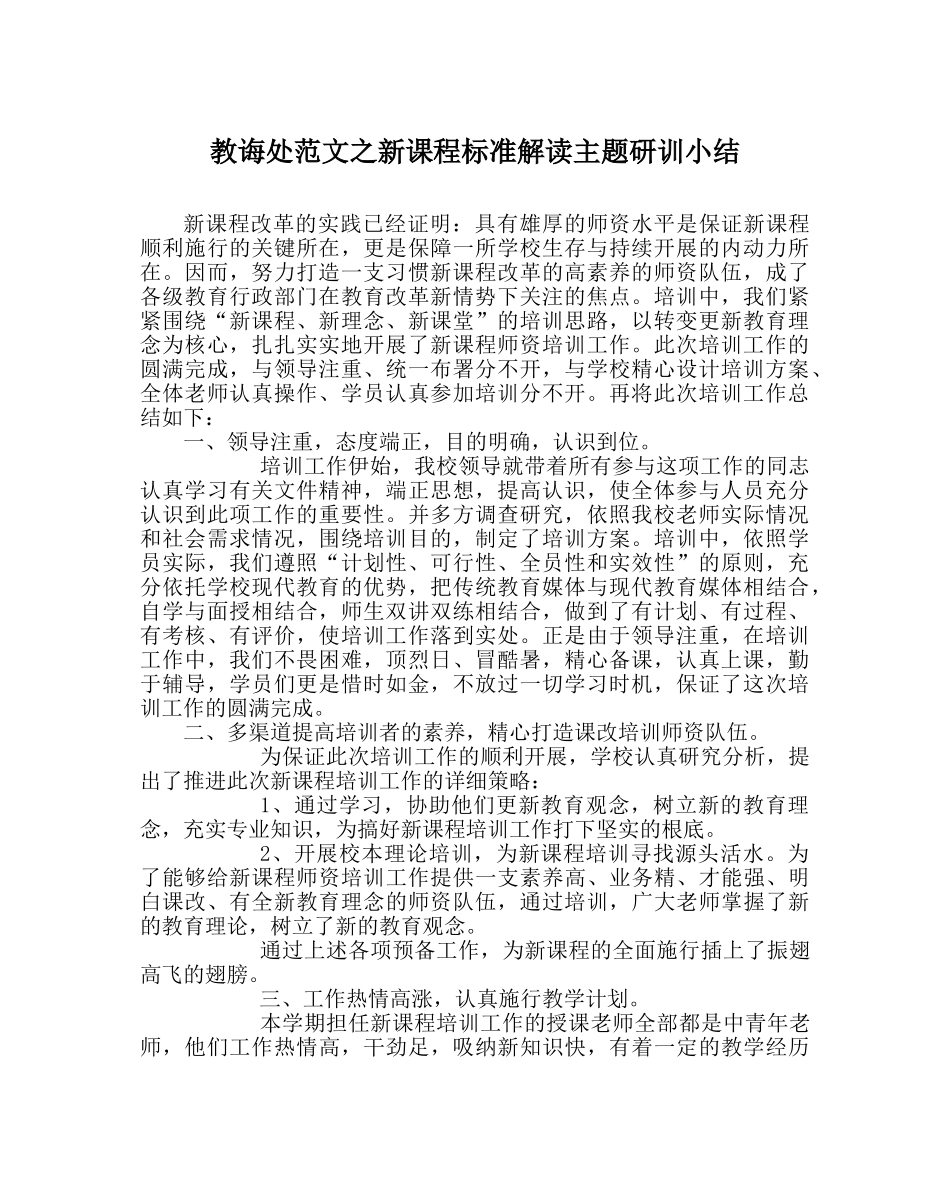 教诲处范文之新课程标准解读主题研训小结

新课程改革的实践已经证明：具有雄厚的师资水平是保证新课程顺利施行的关键所在，更是保障一所学校生存与持续开展的内动力所在。因而，努力打造一支习惯新课程改革的高素养的师资队伍，成了各级教育行政部门在教育改革新情势下关注的焦点。培训中，我们紧紧围绕“新课程、新理念、新课堂”的培训思路，以转变更新教育理念为核心，扎扎实实地开展了新课程师资培训工作。此次培训工作的圆满完成，与领导注重、统一布署分不开，与学校精心设计培训方案、全体老师认真操作、学员认真参加培训分不开。再将此次培训工作总结如下：

一、领导注重，态度端正，目的明确，认识到位。

培训工作伊始，我校领导就带着所有参与这项工作的同志认真学习有关文件精神，端正思想，提高认识，使全体参与人员充分认识到此项工作的重要性。并多方调查研究，依照我校老师实际情况和社会需求情况，围绕培训目的，制定了培训方案。培训中，依照学员实际，我们遵照“计划性、可行性、全员性和实效性”的原则，充分依托学校现代教育的优势，把传统教育媒体与现代教育媒体相结合，自学与面授相结合，师生双讲双练相结合，做到了有计划、有过程、有考核、有评价，使培训工作落到实处。正是由于领导注重，在培训工作中，我们不畏困难，顶烈日、冒酷暑，精心备课，认真上课，勤于辅导，学员们更是惜时如金，不放过一切学习时机，保证了这次培训工作的圆满完成。

二、多渠道提高培训者的素养，精心打造课改培训师资队伍。

为保证此次培训工作的顺利开展，学校认真研究分析，提出了推进此次新课程培训工作的详细策略：

1、通过学习，协助他们更新教育观念，树立新的教育理念，充实专业知识，为搞好新课程培训工作打下坚实的根底。

2、开展校本理论培训，为新课程培训寻找源头活水。为了能够给新课程师资培训工作提供一支素养高、业务精、才能强、明白课改、有全新教育理念的师资队伍，通过培训，广大老师掌握了新的教育理论，树立了新的教育观念。

通过上述各项预备工作，为新课程的全面施行插上了振翅高飞的翅膀。

三、工作热情高涨，认真施行教学计划。

本学期担任新课程培训工作的授课老师全部都是中青年老师，他们工作热情高，干劲足，吸纳新知识快，有着一定的教学经历